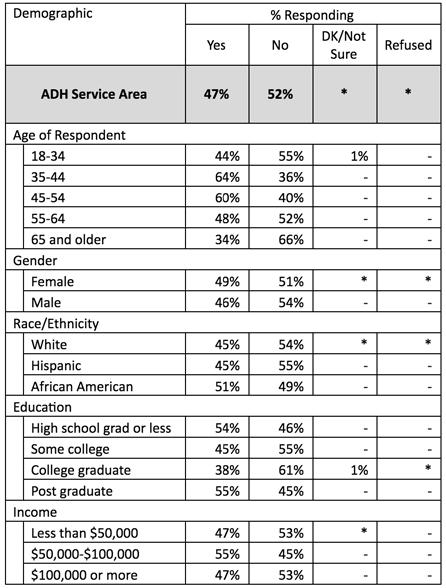 | Demographic | % Responding | | | |
|---|---|---|---|---|
| | Yes | No | DK/Not Sure | Refused |
| **ADH Service Area** | **47%** | **52%** | **\*** | **\*** |
| Age of Respondent | | | | |
| 18-34 | 44% | 55% | 1% | - |
| 35-44 | 64% | 36% | - | - |
| 45-54 | 60% | 40% | - | - |
| 55-64 | 48% | 52% | - | - |
| 65 and older | 34% | 66% | - | - |
| Gender | | | | |
| Female | 49% | 51% | \* | \* |
| Male | 46% | 54% | - | - |
| Race/Ethnicity | | | | |
| White | 45% | 54% | \* | \* |
| Hispanic | 45% | 55% | - | - |
| African American | 51% | 49% | - | - |
| Education | | | | |
| High school grad or less | 54% | 46% | - | - |
| Some college | 45% | 55% | - | - |
| College graduate | 38% | 61% | 1% | \* |
| Post graduate | 55% | 45% | - | - |
| Income | | | | |
| Less than \$50,000 | 47% | 53% | \* | - |
| \$50,000-\$100,000 | 55% | 45% | - | - |
| \$100,000 or more | 47% | 53% | - | - |